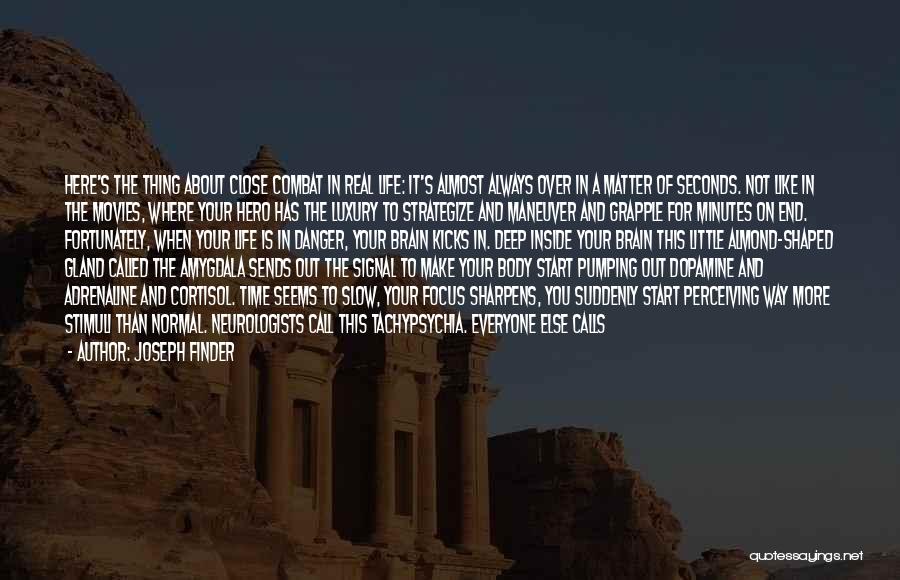 HERE'S THE THING ABOUT CLOSE COMBAT IN REAL LIFE: IT'S ALMOST ALWAYS OVER IN A MATTER OF SECONDS. NOT LIKE IN THE MOVIES, WHERE YOUR HERO HAS THE LUXURY TO STRATEGIZE AND MANEUVER AND GRAPPLE FOR MINUTES ON END. FORTUNATELY, WHEN YOUR LIFE IS IN DANGER, YOUR BRAIN KICKS IN. DEEP INSIDE YOUR BRAIN THIS LITTLE ALMOND-SHAPED GLAND CALLED THE AMYGDALA SENDS OUT THE SIGNAL TO MAKE YOUR BODY START PUMPING OUT DOPAMINE AND ADRENALINE AND CORTISOL. TIME SEEMS TO SLOW, YOUR FOCUS SHARPENS, YOU SUDDENLY START PERCEIVING WAY MORE STIMULI THAN NORMAL. NEUROLOGISTS CALL THIS TACHYPSYCHIA. EVERYONE ELSE CALLS

- AUTHOR: JOSEPH FINDER

quotessayings.net